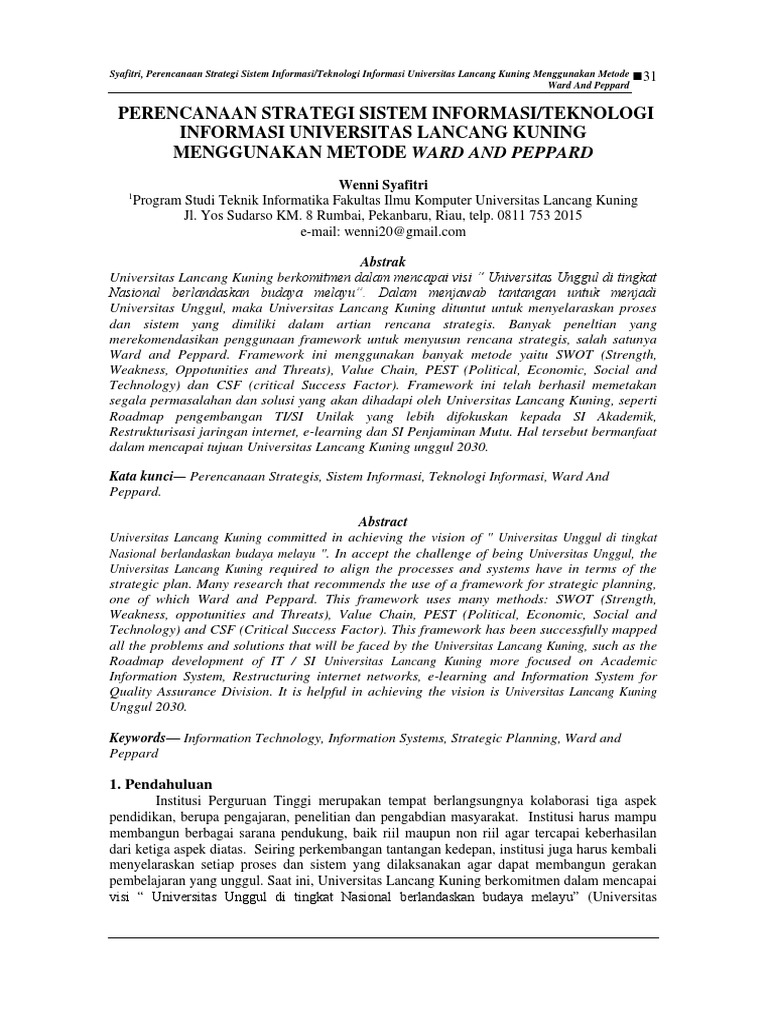 Syafitri, Perencanaan Strategi Sistem Informasi/Teknologi Informasi Universitas Lancang Kuning Menggunakan Metode Ward And Peppard ■31

PERENCANAAN STRATEGI SISTEM INFORMASI/TEKNOLOGI INFORMASI UNIVERSITAS LANCANG KUNING MENGGUNAKAN METODE WARD AND PEPPARD

Wenni Syafitri
$^1$Program Studi Teknik Informatika Fakultas Ilmu Komputer Universitas Lancang Kuning
Jl. Yos Sudarso KM. 8 Rumbai, Pekanbaru, Riau, telp. 0811 753 2015
e-mail: wenni20@gmail.com

Abstrak
Universitas Lancang Kuning berkomitmen dalam mencapai visi " Universitas Unggul di tingkat Nasional berlandaskan budaya melayu". Dalam menjawab tantangan untuk menjadi Universitas Unggul, maka Universitas Lancang Kuning dituntut untuk menyelaraskan proses dan sistem yang dimiliki dalam artian rencana strategis. Banyak peneltian yang merekomendasikan penggunaan framework untuk menyusun rencana strategis, salah satunya Ward and Peppard. Framework ini menggunakan banyak metode yaitu SWOT (Strength, Weakness, Oppotunities and Threats), Value Chain, PEST (Political, Economic, Social and Technology) dan CSF (critical Success Factor). Framework ini telah berhasil memetakan segala permasalahan dan solusi yang akan dihadapi oleh Universitas Lancang Kuning, seperti Roadmap pengembangan TI/SI Unilak yang lebih difokuskan kepada SI Akademik, Restrukturisasi jaringan internet, e-learning dan SI Penjaminan Mutu. Hal tersebut bermanfaat dalam mencapai tujuan Universitas Lancang Kuning unggul 2030.

Kata kunci— Perencanaan Strategis, Sistem Informasi, Teknologi Informasi, Ward And Peppard.

Abstract
Universitas Lancang Kuning committed in achieving the vision of " Universitas Unggul di tingkat Nasional berlandaskan budaya melayu ". In accept the challenge of being Universitas Unggul, the Universitas Lancang Kuning required to align the processes and systems have in terms of the strategic plan. Many research that recommends the use of a framework for strategic planning, one of which Ward and Peppard. This framework uses many methods: SWOT (Strength, Weakness, oppotunities and Threats), Value Chain, PEST (Political, Economic, Social and Technology) and CSF (Critical Success Factor). This framework has been successfully mapped all the problems and solutions that will be faced by the Universitas Lancang Kuning, such as the Roadmap development of IT / SI Universitas Lancang Kuning more focused on Academic Information System, Restructuring internet networks, e-learning and Information System for Quality Assurance Division. It is helpful in achieving the vision is Universitas Lancang Kuning Unggul 2030.

Keywords— Information Technology, Information Systems, Strategic Planning, Ward and Peppard

1. Pendahuluan
Institusi Perguruan Tinggi merupakan tempat berlangsungnya kolaborasi tiga aspek pendidikan, berupa pengajaran, penelitian dan pengabdian masyarakat. Institusi harus mampu membangun berbagai sarana pendukung, baik riil maupun non riil agar tercapai keberhasilan dari ketiga aspek diatas. Seiring perkembangan tantangan kedepan, institusi juga harus kembali menyelaraskan setiap proses dan sistem yang dilaksanakan agar dapat membangun gerakan pembelajaran yang unggul. Saat ini, Universitas Lancang Kuning berkomitmen dalam mencapai visi " Universitas Unggul di tingkat Nasional berlandaskan budaya melayu" (Universitas